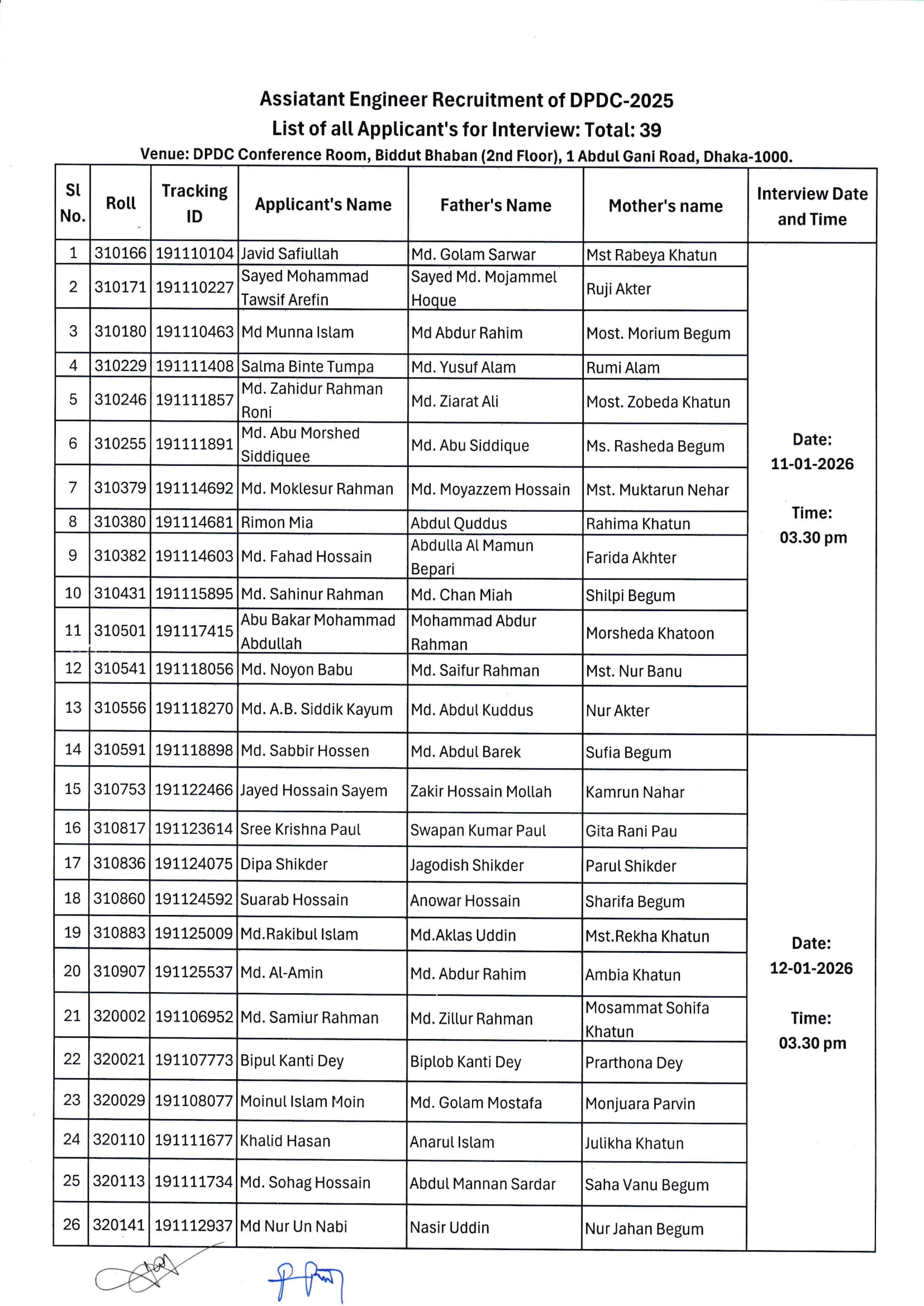 Assiatant Engineer Recruitment of DPDC-2025
List of all Applicant's for Interview: Total: 39
Venue: DPDC Conference Room, Biddut Bhaban (2nd Floor), 1 Abdul Gani Road, Dhaka-1000.

| Sl No. | Roll | Tracking ID | Applicant's Name | Father's Name | Mother's name | Interview Date and Time |
|---|---|---|---|---|---|---|
| 1 | 310166 | 191110104 | Javid Safiullah | Md. Golam Sarwar | Mst Rabeya Khatun | Date: 11-01-2026 Time: 03.30 pm |
| 2 | 310171 | 191110227 | Sayed Mohammad Tawsif Arefin | Sayed Md. Mojammel Hoque | Ruji Akter | |
| 3 | 310180 | 191110463 | Md Munna Islam | Md Abdur Rahim | Most. Morium Begum | |
| 4 | 310229 | 191111408 | Salma Binte Tumpa | Md. Yusuf Alam | Rumi Alam | |
| 5 | 310246 | 191111857 | Md. Zahidur Rahman Roni | Md. Ziarat Ali | Most. Zobeda Khatun | |
| 6 | 310255 | 191111891 | Md. Abu Morshed Siddiquee | Md. Abu Siddique | Ms. Rasheda Begum | |
| 7 | 310379 | 191114692 | Md. Moklesur Rahman | Md. Moyazzem Hossain | Mst. Muktarun Nehar | |
| 8 | 310380 | 191114681 | Rimon Mia | Abdul Quddus | Rahima Khatun | |
| 9 | 310382 | 191114603 | Md. Fahad Hossain | Abdulla Al Mamun Bepari | Farida Akhter | |
| 10 | 310431 | 191115895 | Md. Sahinur Rahman | Md. Chan Miah | Shilpi Begum | |
| 11 | 310501 | 191117415 | Abu Bakar Mohammad Abdullah | Mohammad Abdur Rahman | Morsheda Khatoon | |
| 12 | 310541 | 191118056 | Md. Noyon Babu | Md. Saifur Rahman | Mst. Nur Banu | |
| 13 | 310556 | 191118270 | Md. A.B. Siddik Kayum | Md. Abdul Kuddus | Nur Akter | |
| 14 | 310591 | 191118898 | Md. Sabbir Hossen | Md. Abdul Barek | Sufia Begum | Date: 12-01-2026 Time: 03.30 pm |
| 15 | 310753 | 191122466 | Jayed Hossain Sayem | Zakir Hossain Mollah | Kamrun Nahar | |
| 16 | 310817 | 191123614 | Sree Krishna Paul | Swapan Kumar Paul | Gita Rani Pau | |
| 17 | 310836 | 191124075 | Dipa Shikder | Jagodish Shikder | Parul Shikder | |
| 18 | 310860 | 191124592 | Suarab Hossain | Anowar Hossain | Sharifa Begum | |
| 19 | 310883 | 191125009 | Md.Rakibul Islam | Md.Aklas Uddin | Mst.Rekha Khatun | |
| 20 | 310907 | 191125537 | Md. Al-Amin | Md. Abdur Rahim | Ambia Khatun | |
| 21 | 320002 | 191106952 | Md. Samiur Rahman | Md. Zillur Rahman | Mosammat Sohifa Khatun | |
| 22 | 320021 | 191107773 | Bipul Kanti Dey | Biplob Kanti Dey | Prarthona Dey | |
| 23 | 320029 | 191108077 | Moinul Islam Moin | Md. Golam Mostafa | Monjuara Parvin | |
| 24 | 320110 | 191111677 | Khalid Hasan | Anarul Islam | Julikha Khatun | |
| 25 | 320113 | 191111734 | Md. Sohag Hossain | Abdul Mannan Sardar | Saha Vanu Begum | |
| 26 | 320141 | 191112937 | Md Nur Un Nabi | Nasir Uddin | Nur Jahan Begum | |